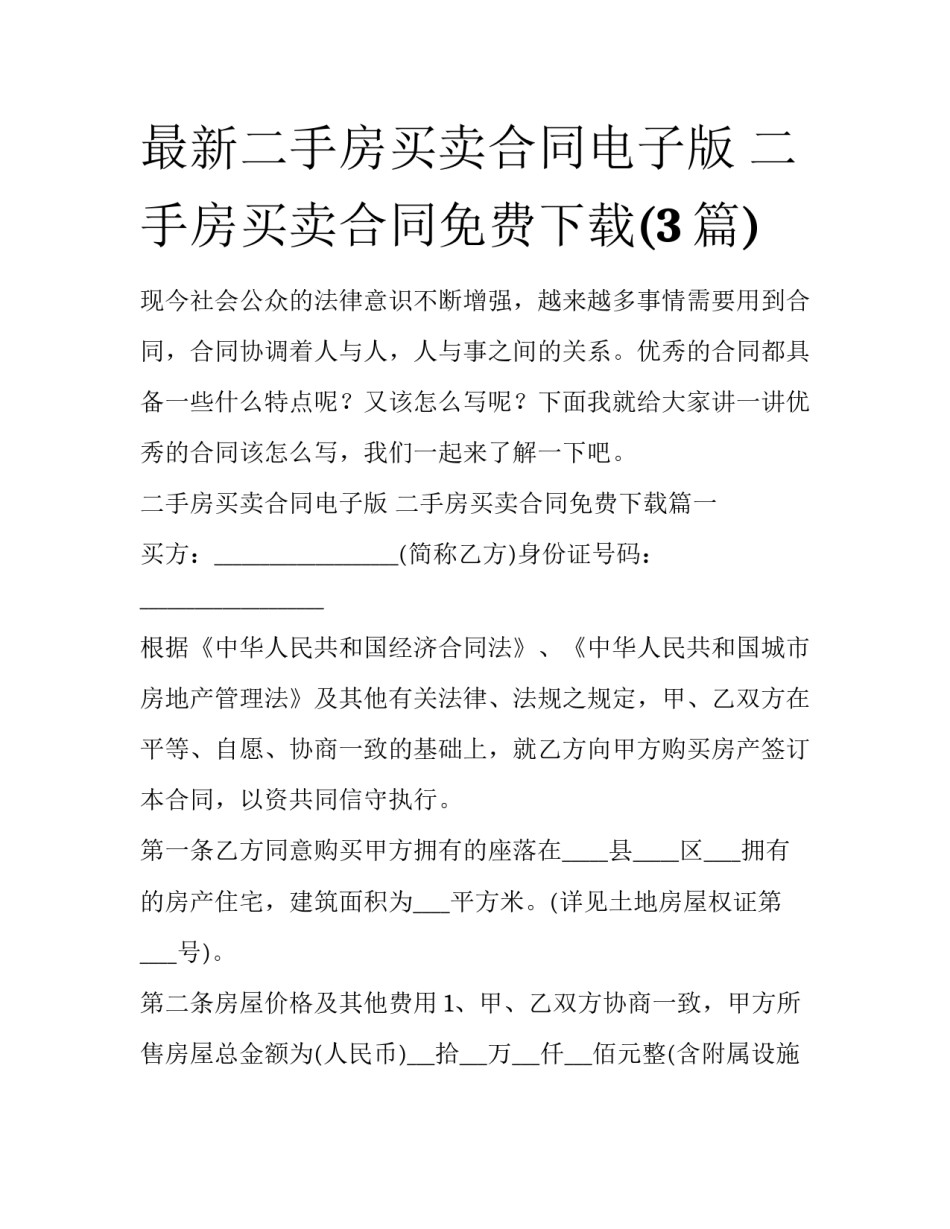 最新二手房买卖合同电子版 二手房买卖合同免费下载(3 篇)

现今社会公众的法律意识不断增强，越来越多事情需要用到合同，合同协调着人与人，人与事之间的关系。优秀的合同都具备一些什么特点呢？又该怎么写呢？下面我就给大家讲一讲优秀的合同该怎么写，我们一起来了解一下吧。

二手房买卖合同电子版 二手房买卖合同免费下载篇一

买方：_______________(简称乙方)身份证号码：_______________

根据《中华人民共和国经济合同法》、《中华人民共和国城市房地产管理法》及其他有关法律、法规之规定，甲、乙双方在平等、自愿、协商一致的基础上，就乙方向甲方购买房产签订本合同，以资共同信守执行。

第一条乙方同意购买甲方拥有的座落在____县____区___拥有的房产住宅，建筑面积为___平方米。(详见土地房屋权证第___号)。

第二条房屋价格及其他费用 1、甲、乙双方协商一致，甲方所售房屋总金额为(人民币)__拾__万__仟__佰元整(含附属设施